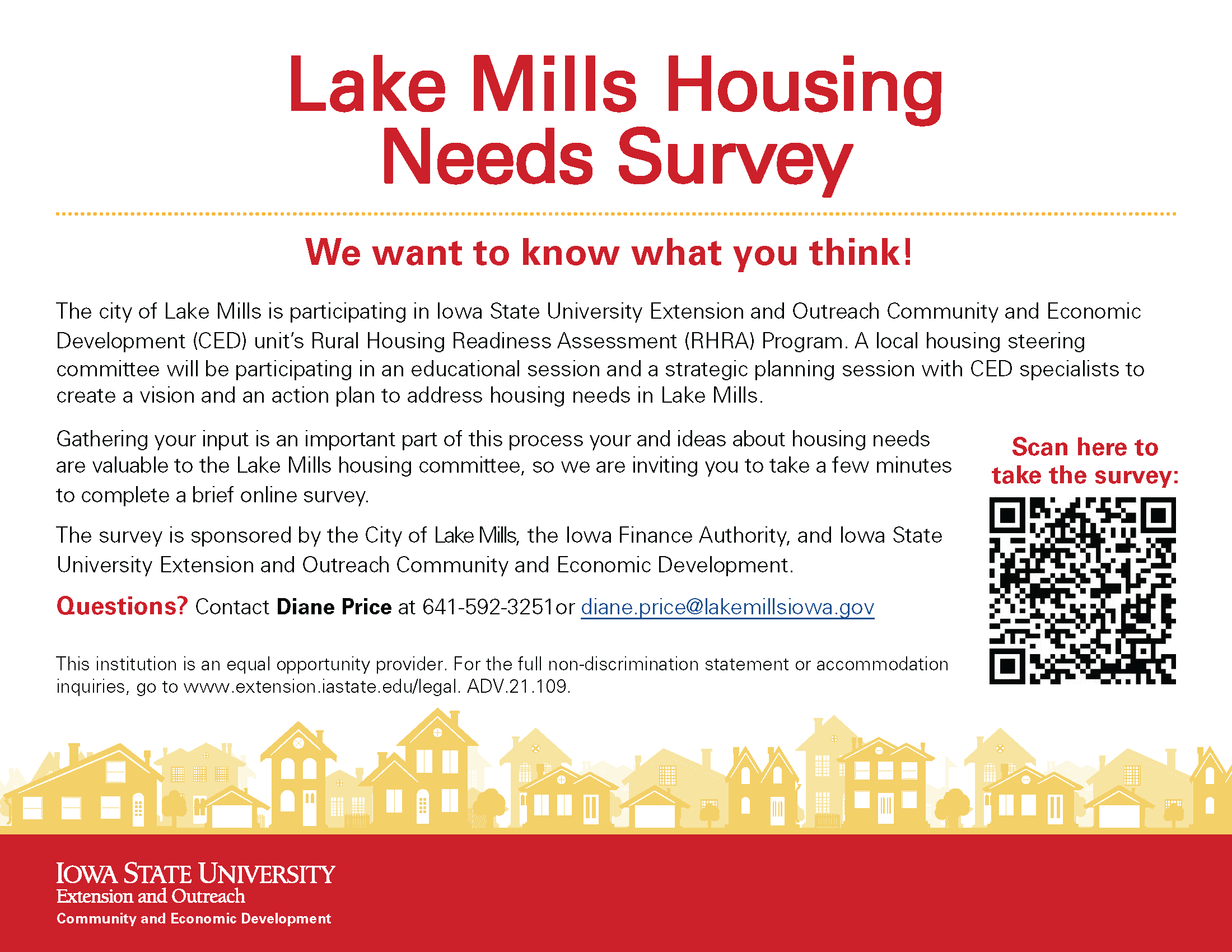 Lake Mills Housing Needs Survey

We want to know what you think!

The city of Lake Mills is participating in Iowa State University Extension and Outreach Community and Economic Development (CED) unit's Rural Housing Readiness Assessment (RHRA) Program. A local housing steering committee will be participating in an educational session and a strategic planning session with CED specialists to create a vision and an action plan to address housing needs in Lake Mills.

Gathering your input is an important part of this process your and ideas about housing needs are valuable to the Lake Mills housing committee, so we are inviting you to take a few minutes to complete a brief online survey.

The survey is sponsored by the City of Lake Mills, the Iowa Finance Authority, and Iowa State University Extension and Outreach Community and Economic Development.

Questions? Contact Diane Price at 641-592-3251or diane.price@lakemillsiowa.gov

This institution is an equal opportunity provider. For the full non-discrimination statement or accommodation inquiries, go to www.extension.iastate.edu/legal. ADV.21.109.

Scan here to take the survey:

IOWA STATE UNIVERSITY
Extension and Outreach
Community and Economic Development